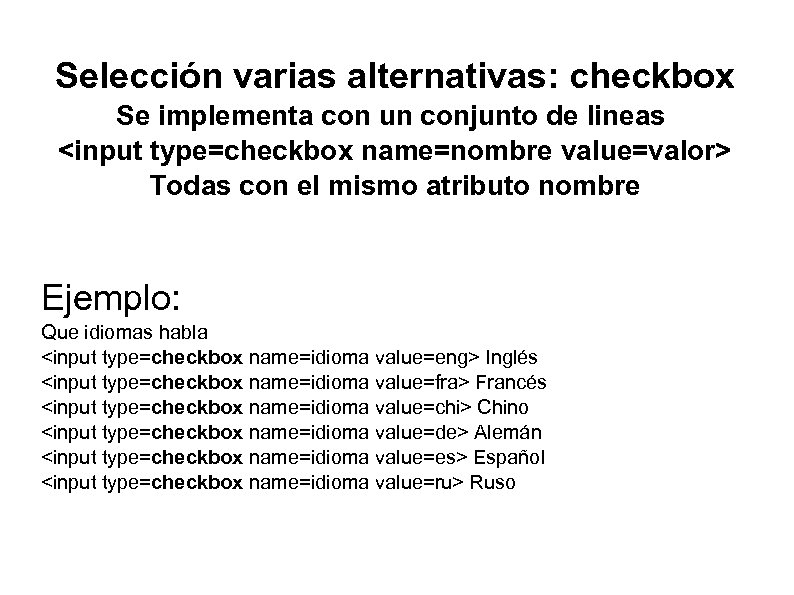 Selección varias alternativas: checkbox
Se implementa con un conjunto de lineas
<input type=checkbox name=nombre value=valor>
Todas con el mismo atributo nombre

Ejemplo:
Que idiomas habla
<input type=checkbox name=idioma value=eng> Inglés
<input type=checkbox name=idioma value=fra> Francés
<input type=checkbox name=idioma value=chi> Chino
<input type=checkbox name=idioma value=de> Alemán
<input type=checkbox name=idioma value=es> Español
<input type=checkbox name=idioma value=ru> Ruso